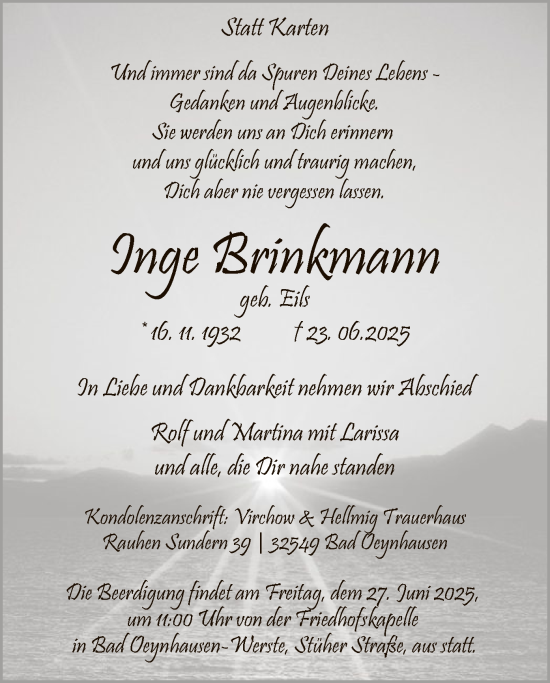 Statt Karten

Und immer sind da Spuren Deines Lebens –
Gedanken und Augenblicke.
Sie werden uns an Dich erinnern
und uns glücklich und traurig machen,
Dich aber nie vergessen lassen.

Inge Brinkmann
geb. Eils
* 16. 11. 1932 † 23. 06. 2025

In Liebe und Dankbarkeit nehmen wir Abschied

Rolf und Martina mit Larissa
und alle, die Dir nahe standen

Kondolenzanschrift: Virchow & Hellmig Trauerhaus
Rauhen Sundern 39 | 32549 Bad Oeynhausen

Die Beerdigung findet am Freitag, dem 27. Juni 2025,
um 11:00 Uhr von der Friedhofskapelle
in Bad Oeynhausen-Werste, Stüher Straße, aus statt.